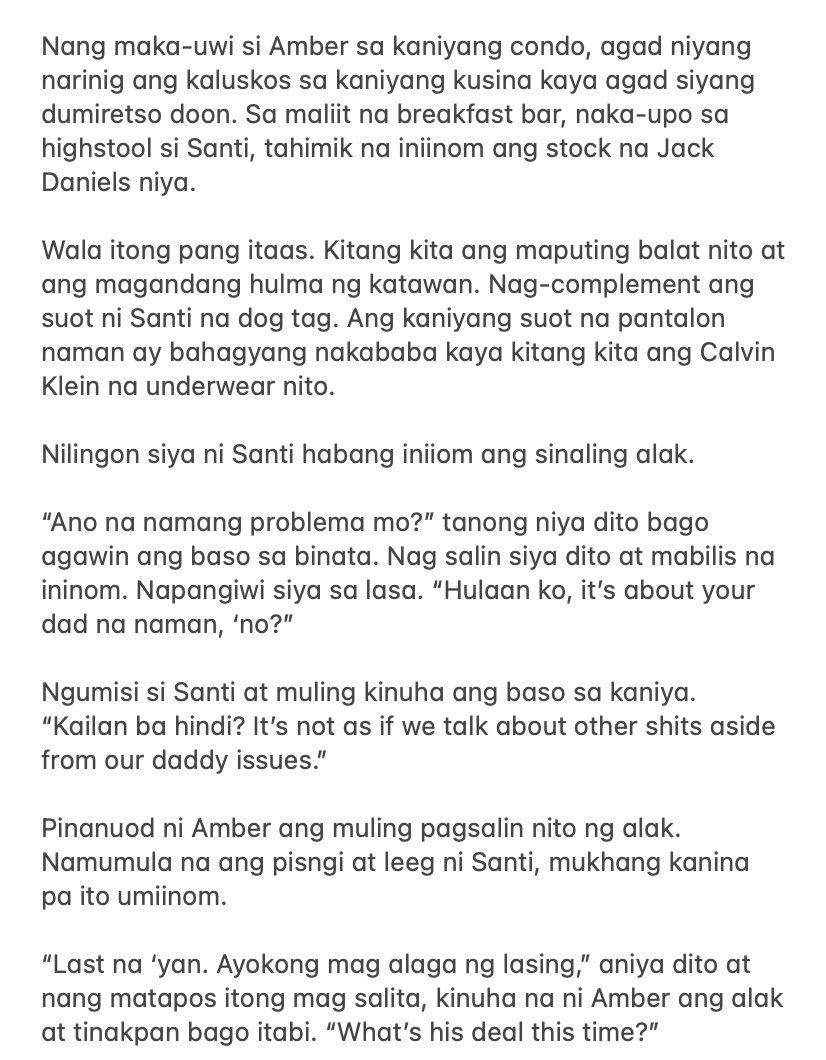 Nang maka-uwi si Amber sa kaniyang condo, agad niyang narinig ang kaluskos sa kaniyang kusina kaya agad siyang dumiretso doon. Sa maliit na breakfast bar, naka-upo sa highstool si Santi, tahimik na iniinom ang stock na Jack Daniels niya.

Wala itong pang itaas. Kitang kita ang maputing balat nito at ang magandang hulma ng katawan. Nag-complement ang suot ni Santi na dog tag. Ang kaniyang suot na pantalon naman ay bahagyang nakababa kaya kitang kita ang Calvin Klein na underwear nito.

Nilingon siya ni Santi habang iniiom ang sinaling alak.

“Ano na namang problema mo?” tanong niya dito bago agawin ang baso sa binata. Nag salin siya dito at mabilis na ininom. Napangiwi siya sa lasa. “Hulaan ko, it’s about your dad na naman, ‘no?”

Ngumisi si Santi at muling kinuha ang baso sa kaniya. “Kailan ba hindi? It’s not as if we talk about other shits aside from our daddy issues.”

Pinanuod ni Amber ang muling pagsalin nito ng alak. Namumula na ang pisngi at leeg ni Santi, mukhang kanina pa ito umiinom.

“Last na ‘yan. Ayokong mag alaga ng lasing,” aniya dito at nang matapos itong mag salita, kinuha na ni Amber ang alak at tinakpan bago itabi. “What’s his deal this time?”